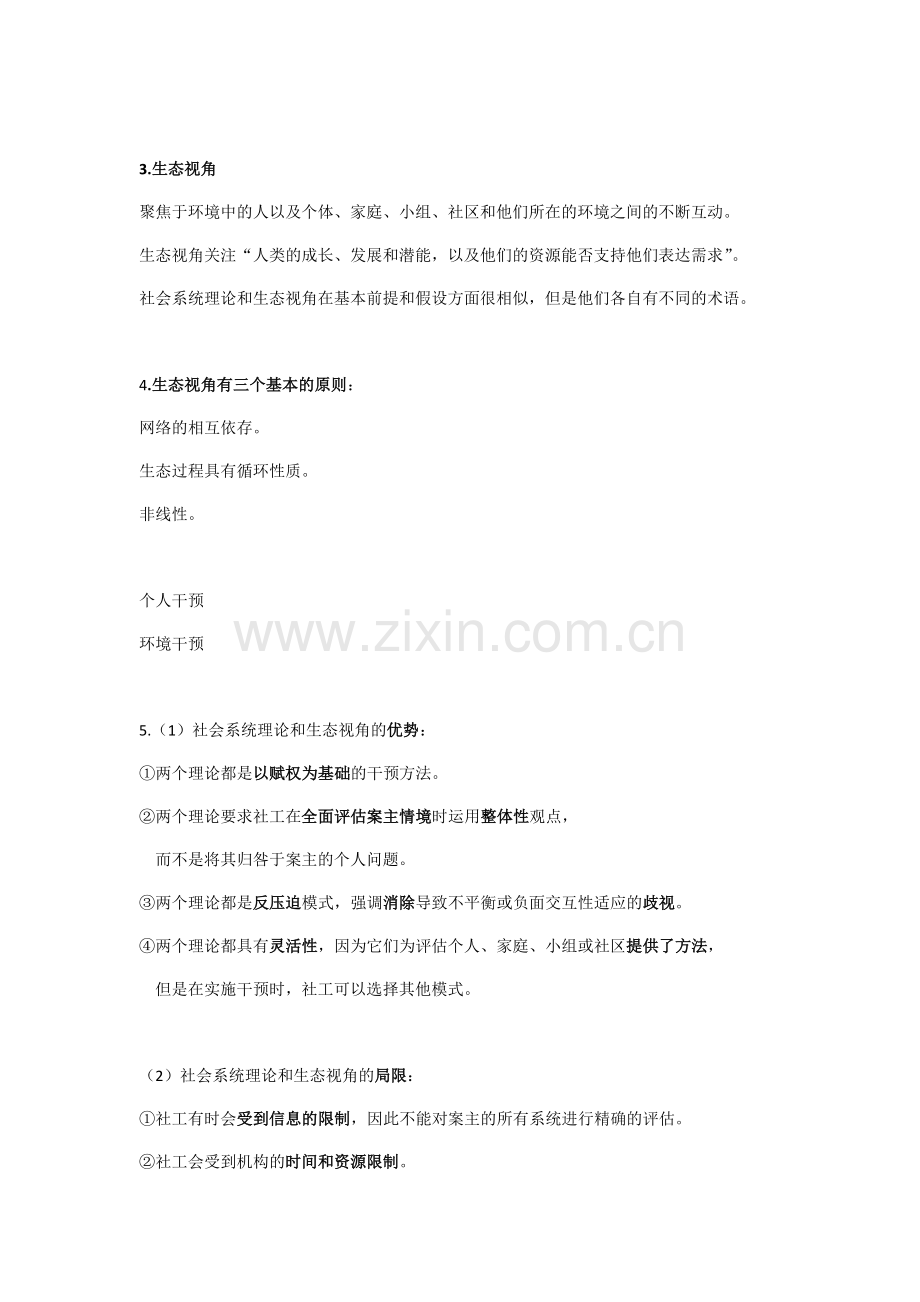 3.生态视角

聚焦于环境中的人以及个体、家庭、小组、社区和他们所在的环境之间的不断互动。

生态视角关注“人类的成长、发展和潜能，以及他们的资源能否支持他们表达需求”。

社会系统理论和生态视角在基本前提和假设方面很相似，但是他们各自有不同的术语。

4.生态视角有三个基本的原则：

网络的相互依存。

生态过程具有循环性质。

非线性。

个人干预

环境干预

5.（1）社会系统理论和生态视角的优势：

①两个理论都是以赋权为基础的干预方法。

②两个理论要求社工在全面评估案主情境时运用整体性观点，

而不是将其归咎于案主的个人问题。

③两个理论都是反压迫模式，强调消除导致不平衡或负面交互性适应的歧视。

④两个理论都具有灵活性，因为它们为评估个人、家庭、小组或社区提供了方法，

但是在实施干预时，社工可以选择其他模式。

（2）社会系统理论和生态视角的局限：

①社工有时会受到信息的限制，因此不能对案主的所有系统进行精确的评估。

②社工会受到机构的时间和资源限制。

www.zixin.com.cn